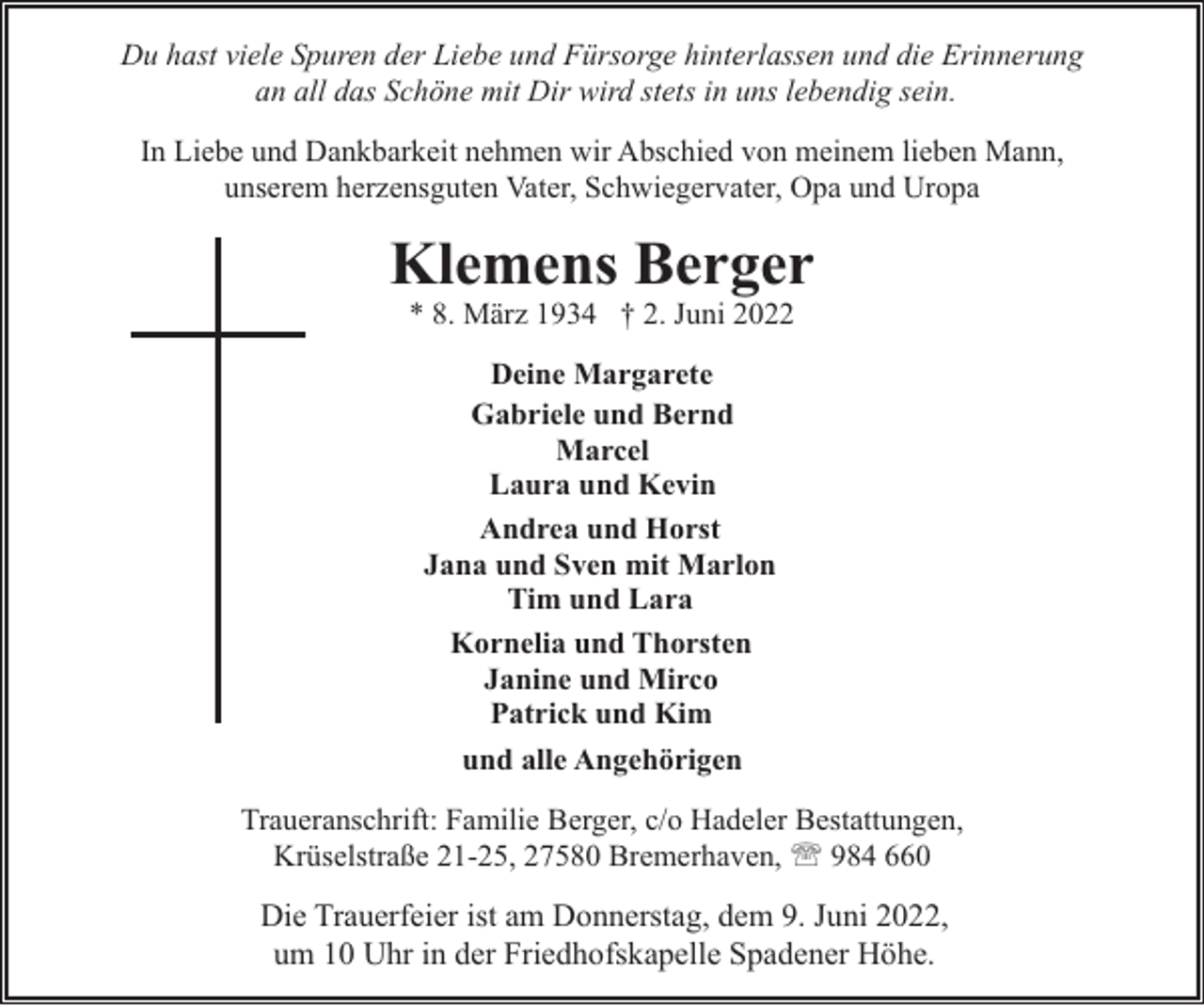 Du hast viele Spuren der Liebe und Fürsorge hinterlassen und die Erinnerung an all das Schöne mit Dir wird stets in uns lebendig sein.

In Liebe und Dankbarkeit nehmen wir Abschied von meinem lieben Mann, unserem herzensguten Vater, Schwiegervater, Opa und Uropa

Klemens Berger

* 8. März 1934 † 2. Juni 2022

Deine Margarete

Gabriele und Bernd
Marcel
Laura und Kevin

Andrea und Horst
Jana und Sven mit Marlon
Tim und Lara

Kornelia und Thorsten
Janine und Mirco
Patrick und Kim

und alle Angehörigen

Traueranschrift: Familie Berger, c/o Hadeler Bestattungen, Krüselstraße 21-25, 27580 Bremerhaven, ☏ 984 660

Die Trauerfeier ist am Donnerstag, dem 9. Juni 2022, um 10 Uhr in der Friedhofskapelle Spadener Höhe.